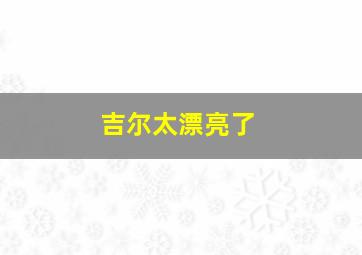 吉尔太漂亮了